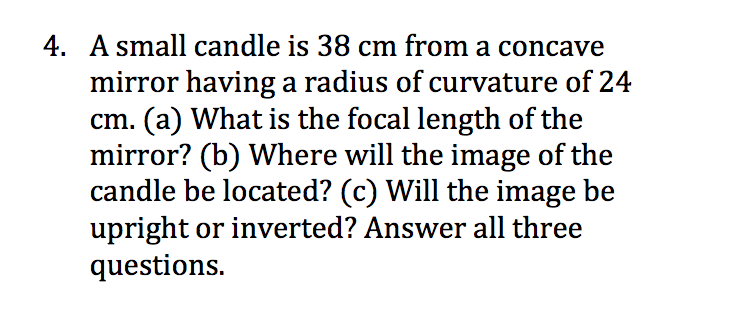 4. A small candle is 38 cm from a concave mirror having a radius of curvature of 24 cm. (a) What is the focal length of the mirror? (b) Where will the image of the candle be located? (c) Will the image be upright or inverted? Answer all three questions.